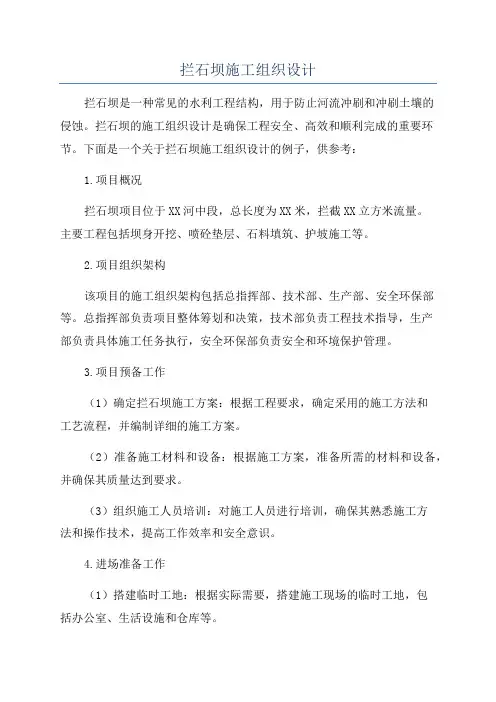 拦石坝施工组织设计

拦石坝是一种常见的水利工程结构，用于防止河流冲刷和冲刷土壤的侵蚀。拦石坝的施工组织设计是确保工程安全、高效和顺利完成的重要环节。下面是一个关于拦石坝施工组织设计的例子，供参考：

1.项目概况

拦石坝项目位于XX河中段，总长度为XX米，拦截XX立方米流量。主要工程包括坝身开挖、喷砼垫层、石料填筑、护坡施工等。

2.项目组织架构

该项目的施工组织架构包括总指挥部、技术部、生产部、安全环保部等。总指挥部负责项目整体筹划和决策，技术部负责工程技术指导，生产部负责具体施工任务执行，安全环保部负责安全和环境保护管理。

3.项目预备工作

（1）确定拦石坝施工方案：根据工程要求，确定采用的施工方法和工艺流程，并编制详细的施工方案。

（2）准备施工材料和设备：根据施工方案，准备所需的材料和设备，并确保其质量达到要求。

（3）组织施工人员培训：对施工人员进行培训，确保其熟悉施工方法和操作技术，提高工作效率和安全意识。

4.进场准备工作

（1）搭建临时工地：根据实际需要，搭建施工现场的临时工地，包括办公室、生活设施和仓库等。